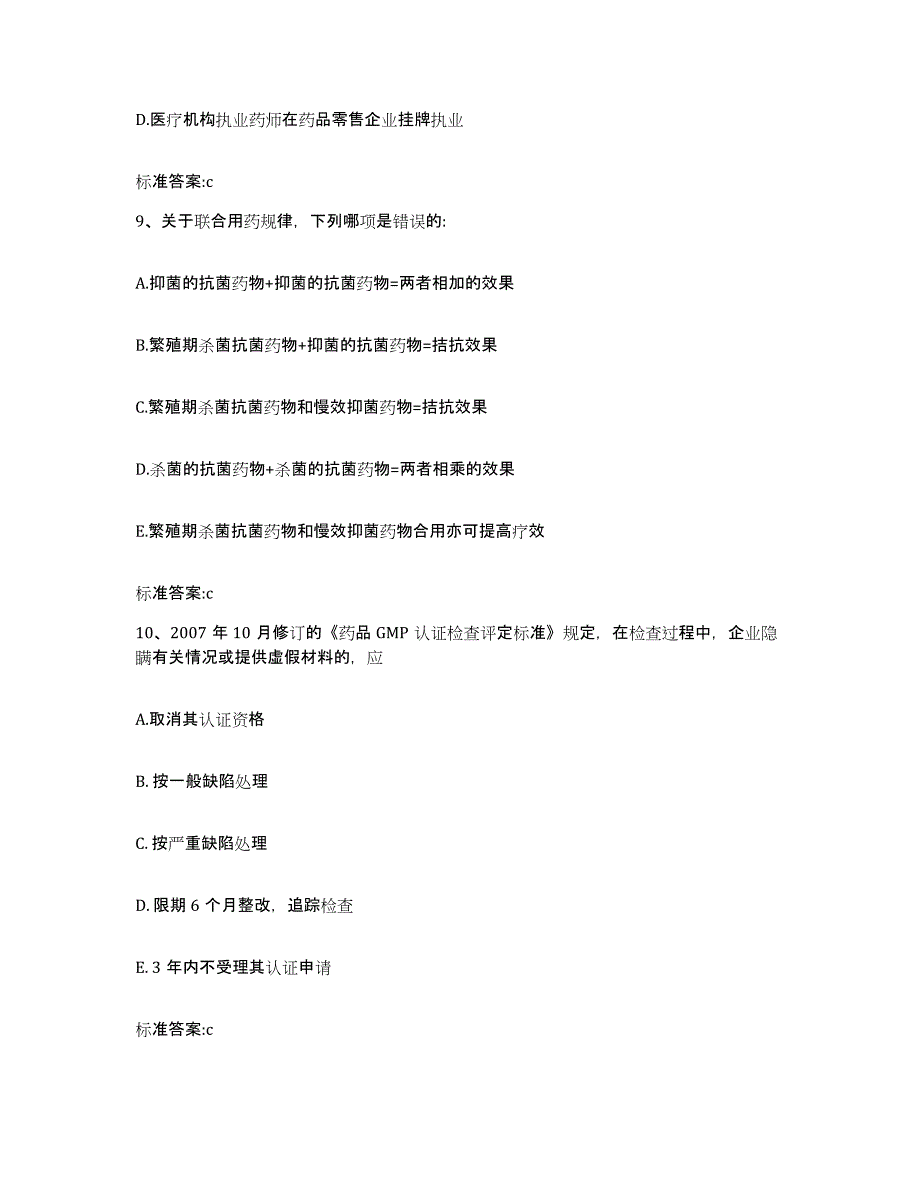 D.医疗机构执业药师在药品零售企业挂牌执业

标准答案:c

9、关于联合用药规律，下列哪项是错误的:

A.抑菌的抗菌药物+抑菌的抗菌药物=两者相加的效果

B.繁殖期杀菌抗菌药物+抑菌的抗菌药物=拮抗效果

C.繁殖期杀菌抗菌药物和慢效抑菌药物=拮抗效果

D.杀菌的抗菌药物+杀菌的抗菌药物=两者相乘的效果

E.繁殖期杀菌抗菌药物和慢效抑菌药物合用亦可提高疗效

标准答案:c

10、2007 年 10 月修订的《药品 GMP 认证检查评定标准》规定，在检查过程中，企业隐瞒有关情况或提供虚假材料的，应

A.取消其认证资格

B. 按一般缺陷处理

C. 按严重缺陷处理

D. 限期 6 个月整改，追踪检查

E. 3 年内不受理其认证申请

标准答案:c